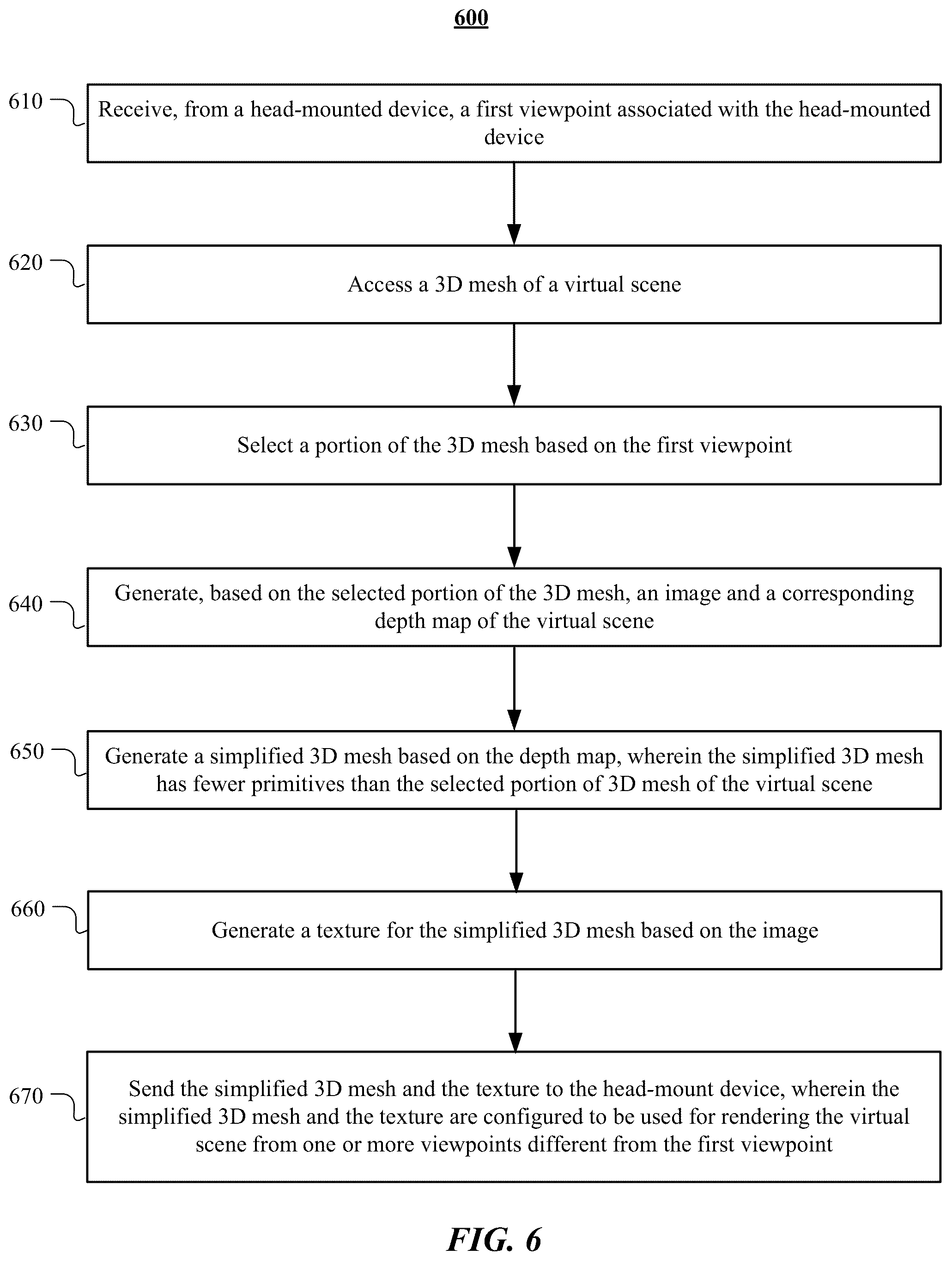 600

610

Receive, from a head-mounted device, a first viewpoint associated with the head-mounted device

620

Access a 3D mesh of a virtual scene

630

Select a portion of the 3D mesh based on the first viewpoint

640

Generate, based on the selected portion of the 3D mesh, an image and a corresponding depth map of the virtual scene

650

Generate a simplified 3D mesh based on the depth map, wherein the simplified 3D mesh has fewer primitives than the selected portion of 3D mesh of the virtual scene

660

Generate a texture for the simplified 3D mesh based on the image

670

Send the simplified 3D mesh and the texture to the head-mount device, wherein the simplified 3D mesh and the texture are configured to be used for rendering the virtual scene from one or more viewpoints different from the first viewpoint

FIG. 6